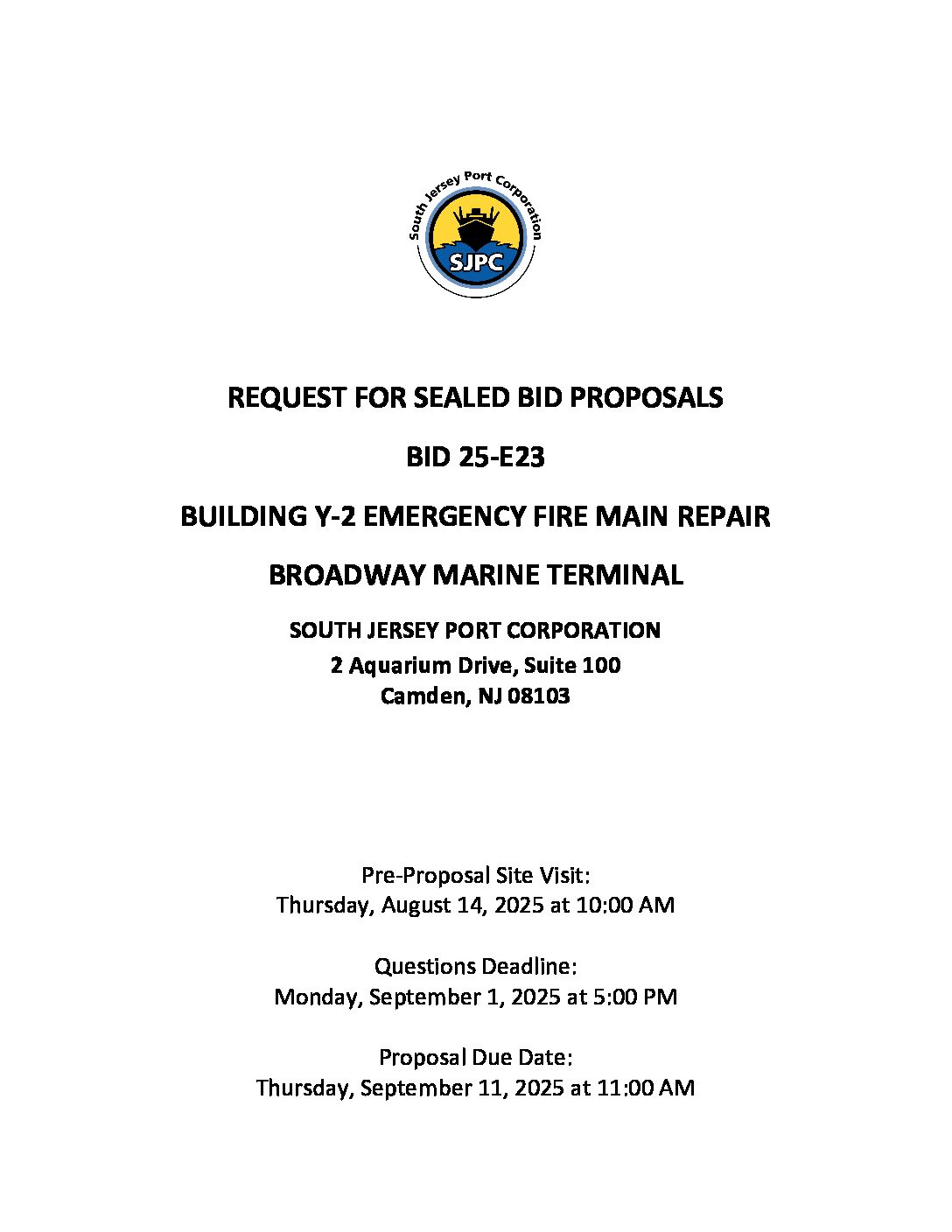 South Jersey Port Corporation
SJPC

REQUEST FOR SEALED BID PROPOSALS

BID 25-E23

BUILDING Y-2 EMERGENCY FIRE MAIN REPAIR

BROADWAY MARINE TERMINAL

SOUTH JERSEY PORT CORPORATION
2 Aquarium Drive, Suite 100
Camden, NJ 08103

Pre-Proposal Site Visit:
Thursday, August 14, 2025 at 10:00 AM

Questions Deadline:
Monday, September 1, 2025 at 5:00 PM

Proposal Due Date:
Thursday, September 11, 2025 at 11:00 AM